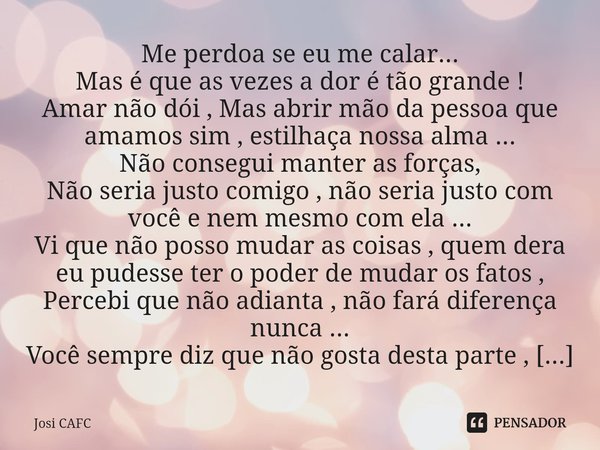 Me perdoa se eu me calar...
Mas é que as vezes a dor é tão grande !
Amar não dói , Mas abrir mão da pessoa que amamos sim , estilhaça nossa alma ...
Não consegui manter as forças,
Não seria justo comigo , não seria justo com você e nem mesmo com ela ...
Vi que não posso mudar as coisas , quem dera eu pudesse ter o poder de mudar os fatos ,
Percebi que não adianta , não fará diferença nunca ...
Você sempre diz que não gosta desta parte , [...]

Josi CAFC

PENSADOR